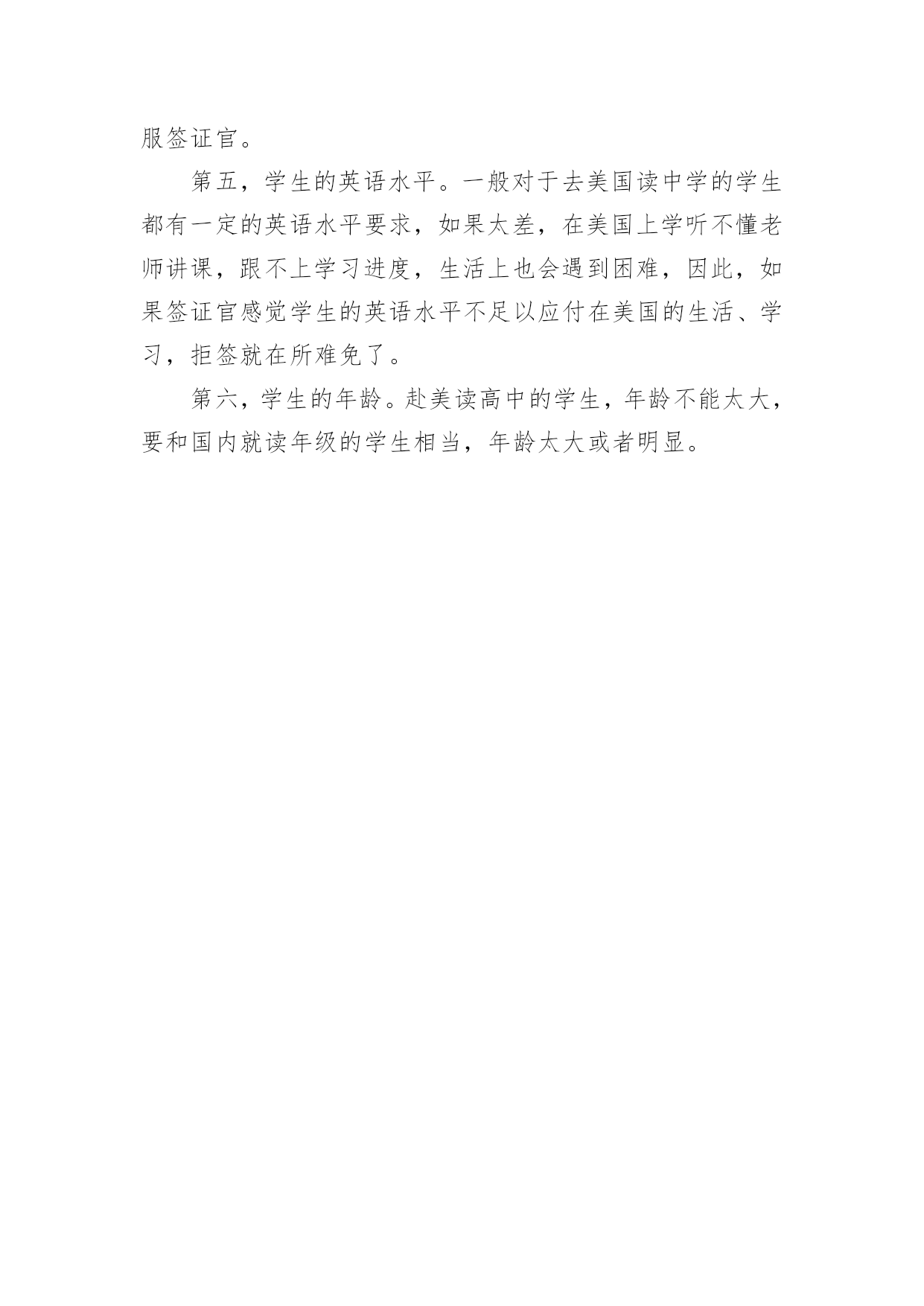 服签证官。

第五，学生的英语水平。一般对于去美国读中学的学生都有一定的英语水平要求，如果太差，在美国上学听不懂老师讲课，跟不上学习进度，生活上也会遇到困难，因此，如果签证官感觉学生的英语水平不足以应付在美国的生活、学习，拒签就在所难免了。

第六，学生的年龄。赴美读高中的学生，年龄不能太大，要和国内就读年级的学生相当，年龄太大或者明显。